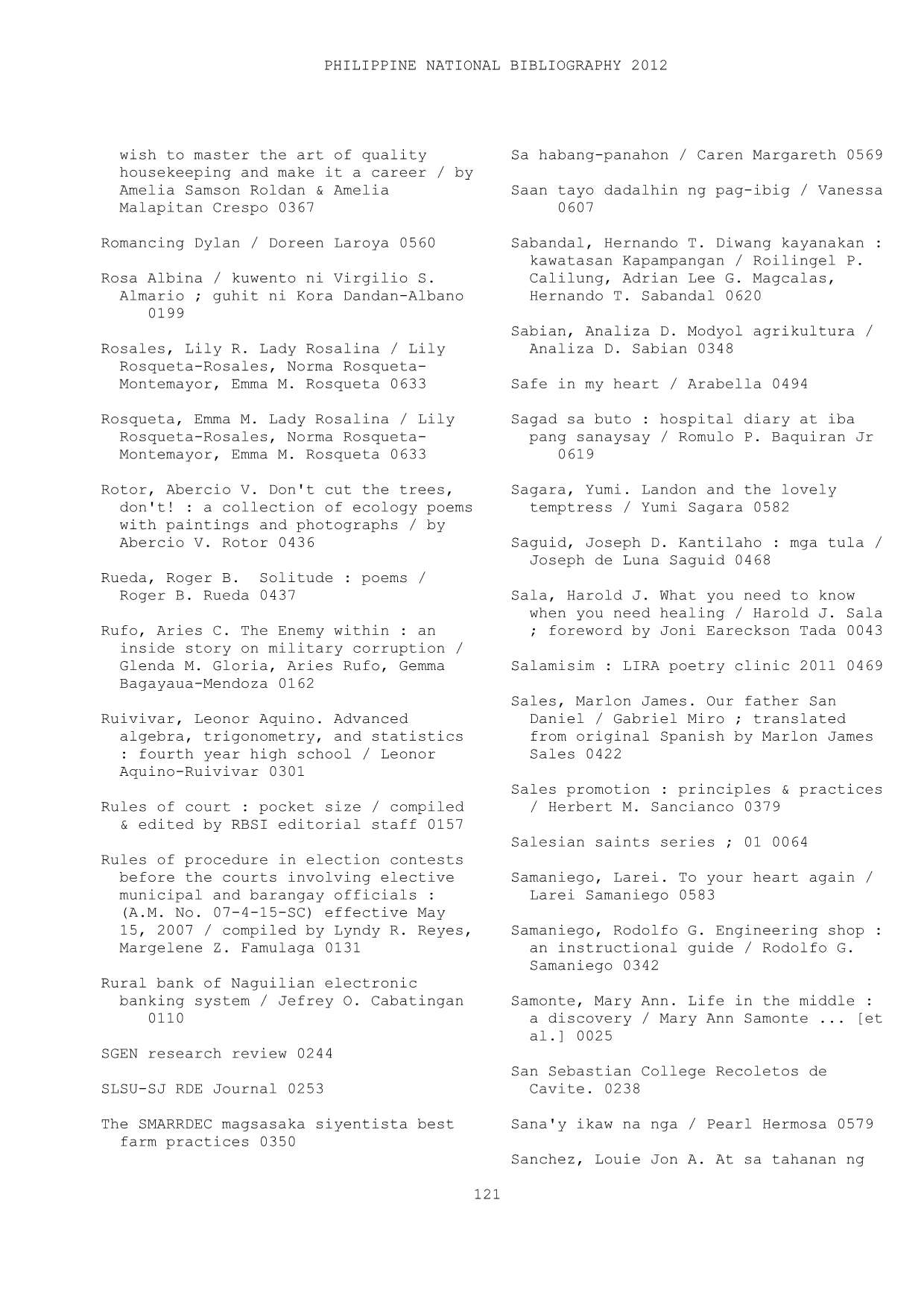 PHILIPPINE NATIONAL BIBLIOGRAPHY 2012

wish to master the art of quality housekeeping and make it a career / by Amelia Samson Roldan & Amelia Malapitan Crespo 0367

Romancing Dylan / Doreen Laroya 0560

Rosa Albina / kuwento ni Virgilio S. Almario ; guhit ni Kora Dandan-Albano 0199

Rosales, Lily R. Lady Rosalina / Lily Rosqueta-Rosales, Norma Rosqueta-Montemayor, Emma M. Rosqueta 0633

Rosqueta, Emma M. Lady Rosalina / Lily Rosqueta-Rosales, Norma Rosqueta-Montemayor, Emma M. Rosqueta 0633

Rotor, Abercio V. Don't cut the trees, don't! : a collection of ecology poems with paintings and photographs / by Abercio V. Rotor 0436

Rueda, Roger B. Solitude : poems / Roger B. Rueda 0437

Rufo, Aries C. The Enemy within : an inside story on military corruption / Glenda M. Gloria, Aries Rufo, Gemma Bagayaua-Mendoza 0162

Ruivivar, Leonor Aquino. Advanced algebra, trigonometry, and statistics : fourth year high school / Leonor Aquino-Ruivivar 0301

Rules of court : pocket size / compiled & edited by RBSI editorial staff 0157

Rules of procedure in election contests before the courts involving elective municipal and barangay officials : (A.M. No. 07-4-15-SC) effective May 15, 2007 / compiled by Lyndy R. Reyes, Margelene Z. Famulaga 0131

Rural bank of Naguilian electronic banking system / Jefrey O. Cabatingan 0110

SGEN research review 0244

SLSU-SJ RDE Journal 0253

The SMARRDEC magsasaka siyentista best farm practices 0350

Sa habang-panahon / Caren Margareth 0569

Saan tayo dadalhin ng pag-ibig / Vanessa 0607

Sabandal, Hernando T. Diwang kayanakan : kawatasan Kapampangan / Roilingel P. Calilung, Adrian Lee G. Magcalas, Hernando T. Sabandal 0620

Sabian, Analiza D. Modyol agrikultura / Analiza D. Sabian 0348

Safe in my heart / Arabella 0494

Sagad sa buto : hospital diary at iba pang sanaysay / Romulo P. Baquiran Jr 0619

Sagara, Yumi. Landon and the lovely temptress / Yumi Sagara 0582

Saguid, Joseph D. Kantilaho : mga tula / Joseph de Luna Saguid 0468

Sala, Harold J. What you need to know when you need healing / Harold J. Sala ; foreword by Joni Eareckson Tada 0043

Salamisim : LIRA poetry clinic 2011 0469

Sales, Marlon James. Our father San Daniel / Gabriel Miro ; translated from original Spanish by Marlon James Sales 0422

Sales promotion : principles & practices / Herbert M. Sancianco 0379

Salesian saints series ; 01 0064

Samaniego, Larei. To your heart again / Larei Samaniego 0583

Samaniego, Rodolfo G. Engineering shop : an instructional guide / Rodolfo G. Samaniego 0342

Samonte, Mary Ann. Life in the middle : a discovery / Mary Ann Samonte ... [et al.] 0025

San Sebastian College Recoletos de Cavite. 0238

Sana'y ikaw na nga / Pearl Hermosa 0579

Sanchez, Louie Jon A. At sa tahanan ng

121